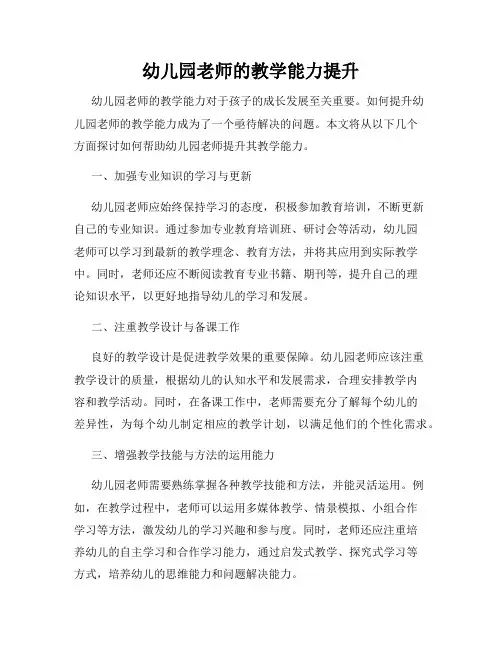 幼儿园老师的教学能力提升

幼儿园老师的教学能力对于孩子的成长发展至关重要。如何提升幼儿园老师的教学能力成为了一个亟待解决的问题。本文将从以下几个方面探讨如何帮助幼儿园老师提升其教学能力。

一、加强专业知识的学习与更新

幼儿园老师应始终保持学习的态度，积极参加教育培训，不断更新自己的专业知识。通过参加专业教育培训班、研讨会等活动，幼儿园老师可以学习到最新的教学理念、教育方法，并将其应用到实际教学中。同时，老师还应不断阅读教育专业书籍、期刊等，提升自己的理论知识水平，以更好地指导幼儿的学习和发展。

二、注重教学设计与备课工作

良好的教学设计是促进教学效果的重要保障。幼儿园老师应该注重教学设计的质量，根据幼儿的认知水平和发展需求，合理安排教学内容和教学活动。同时，在备课工作中，老师需要充分了解每个幼儿的差异性，为每个幼儿制定相应的教学计划，以满足他们的个性化需求。

三、增强教学技能与方法的运用能力

幼儿园老师需要熟练掌握各种教学技能和方法，并能灵活运用。例如，在教学过程中，老师可以运用多媒体教学、情景模拟、小组合作学习等方法，激发幼儿的学习兴趣和参与度。同时，老师还应注重培养幼儿的自主学习和合作学习能力，通过启发式教学、探究式学习等方式，培养幼儿的思维能力和问题解决能力。